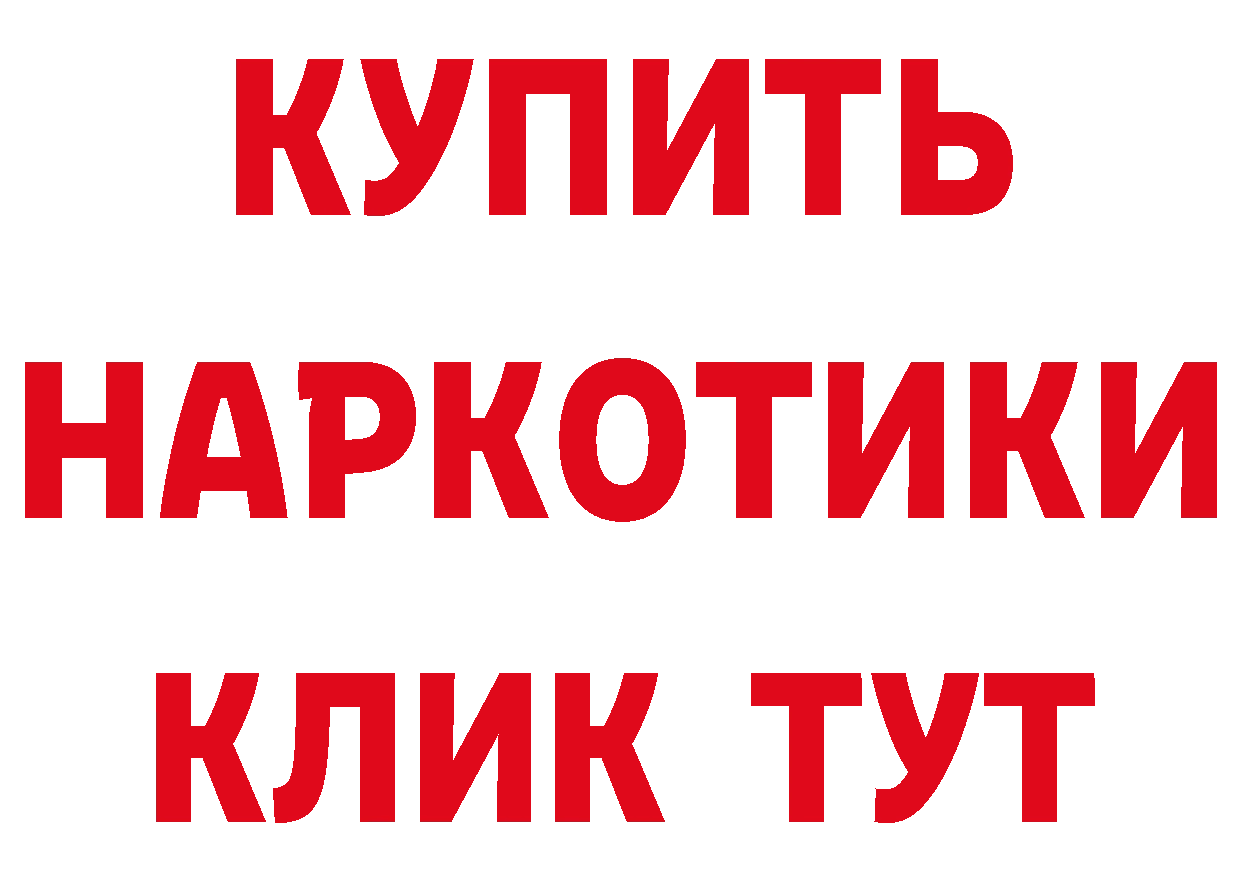 КУПИТЬ НАРКОТИКИ КЛИК ТУТ